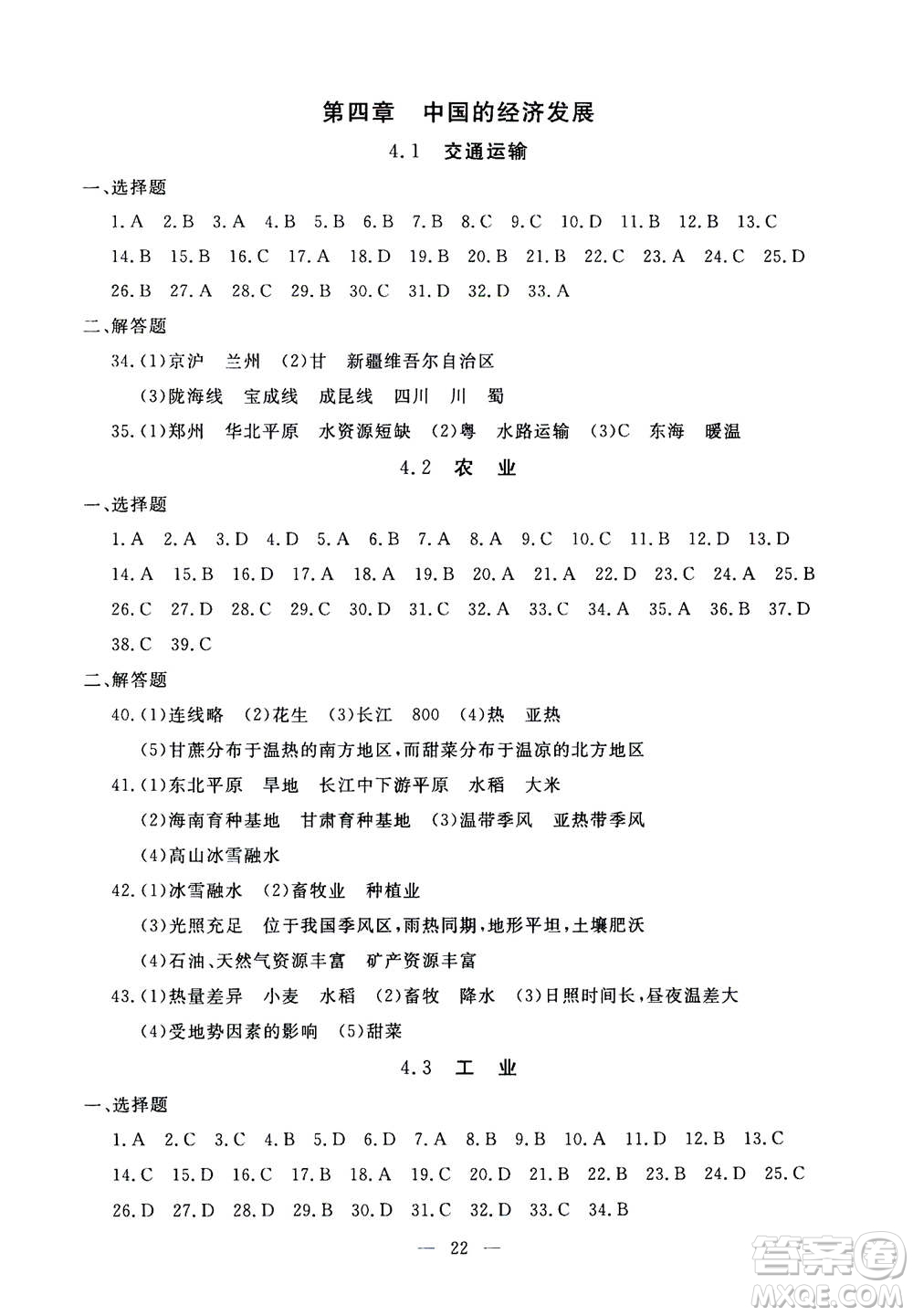 第四章　中国的经济发展

4.1　交通运输

一、选择题

1.A　2.B　3.A　4.B　5.B　6.B　7.B　8.C　9.C　10.D　11.B　12.B　13.C　14.B　15.B　16.C　17.A　18.D　19.B　20.B　21.B　22.C　23.A　24.C　25.D　26.B　27.A　28.C　29.B　30.C　31.D　32.D　33.A

二、解答题

34.(1)京沪　兰州　(2)甘　新疆维吾尔自治区
(3)陇海线　宝成线　成昆线　四川　川　蜀

35.(1)郑州　华北平原　水资源短缺　(2)粤　水路运输　(3)C　东海　暖温

4.2　农　业

一、选择题

1.A　2.A　3.D　4.D　5.A　6.B　7.A　8.A　9.C　10.C　11.B　12.D　13.D　14.A　15.B　16.D　17.A　18.A　19.B　20.A　21.A　22.D　23.C　24.A　25.B　26.C　27.D　28.C　29.C　30.D　31.C　32.A　33.C　34.A　35.A　36.B　37.D　38.C　39.C

二、解答题

40.(1)连线略　(2)花生　(3)长江　800　(4)热　亚热
(5)甘蔗分布于温热的南方地区，而甜菜分布于温凉的北方地区

41.(1)东北平原　旱地　长江中下游平原　水稻　大米
(2)海南育种基地　甘肃育种基地　(3)温带季风　亚热带季风
(4)高山冰雪融水

42.(1)冰雪融水　(2)畜牧业　种植业
(3)光照充足　位于我国季风区，雨热同期，地形平坦，土壤肥沃
(4)石油、天然气资源丰富　矿产资源丰富

43.(1)热量差异　小麦　水稻　(2)畜牧　降水　(3)日照时间长，昼夜温差大
(4)受地势因素的影响　(5)甜菜

4.3　工　业

一、选择题

1.A　2.C　3.C　4.B　5.D　6.D　7.A　8.B　9.B　10.A　11.D　12.B　13.C　14.C　15.D　16.C　17.B　18.A　19.C　20.D　21.B　22.B　23.B　24.D　25.C　26.D　27.D　28.D　29.B　30.D　31.C　32.D　33.C　34.B

— 22 —

答案圈
MXQE.COM